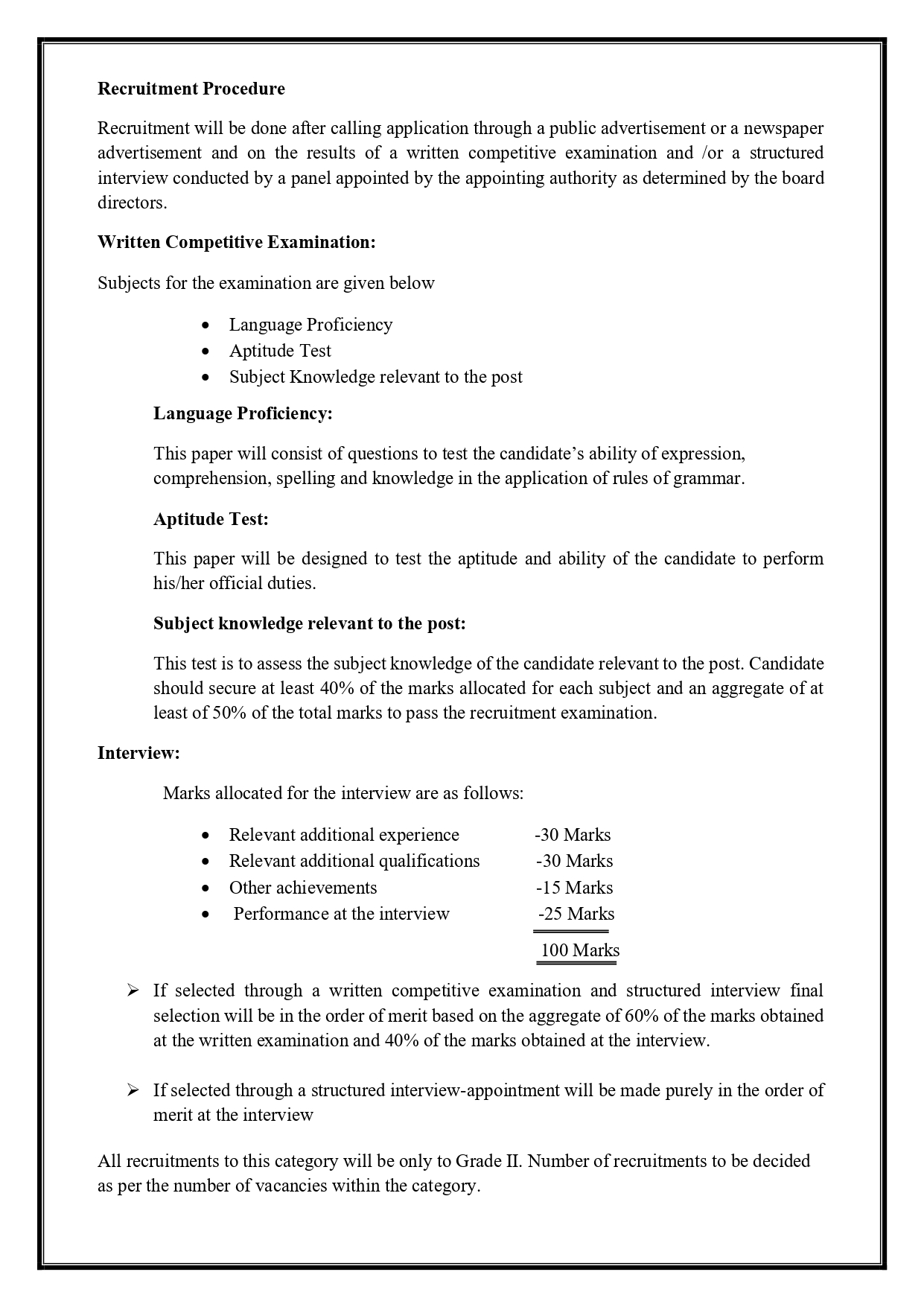 Recruitment Procedure

Recruitment will be done after calling application through a public advertisement or a newspaper advertisement and on the results of a written competitive examination and /or a structured interview conducted by a panel appointed by the appointing authority as determined by the board directors.

Written Competitive Examination:

Subjects for the examination are given below

• Language Proficiency
• Aptitude Test
• Subject Knowledge relevant to the post

Language Proficiency:

This paper will consist of questions to test the candidate's ability of expression, comprehension, spelling and knowledge in the application of rules of grammar.

Aptitude Test:

This paper will be designed to test the aptitude and ability of the candidate to perform his/her official duties.

Subject knowledge relevant to the post:

This test is to assess the subject knowledge of the candidate relevant to the post. Candidate should secure at least 40% of the marks allocated for each subject and an aggregate of at least of 50% of the total marks to pass the recruitment examination.

Interview:

Marks allocated for the interview are as follows:

• Relevant additional experience -30 Marks
• Relevant additional qualifications -30 Marks
• Other achievements -15 Marks
• Performance at the interview -25 Marks

100 Marks

➢ If selected through a written competitive examination and structured interview final selection will be in the order of merit based on the aggregate of 60% of the marks obtained at the written examination and 40% of the marks obtained at the interview.

➢ If selected through a structured interview-appointment will be made purely in the order of merit at the interview

All recruitments to this category will be only to Grade II. Number of recruitments to be decided as per the number of vacancies within the category.